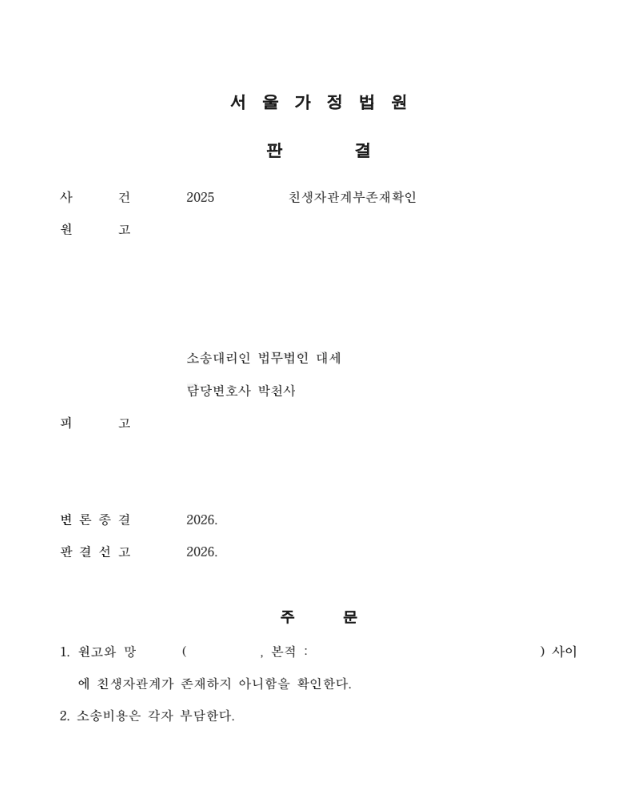 서 울 가 정 법 원

판 결

사 건 2025 친생자관계부존재확인

원 고

소송대리인 법무법인 대세

담당변호사 박천사

피 고

변 론 종 결 2026.

판 결 선 고 2026.

주 문

1. 원고와 망 ( , 본적 : ) 사이에 친생자관계가 존재하지 아니함을 확인한다.

2. 소송비용은 각자 부담한다.